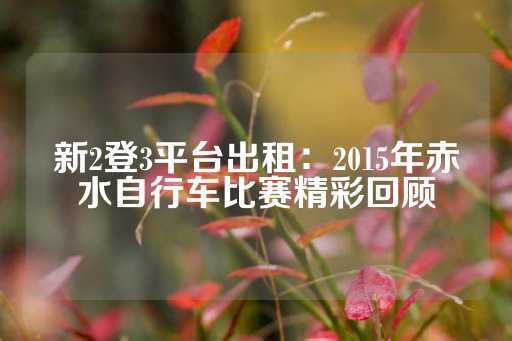 新2登3平台出租：2015年赤水自行车比赛精彩回顾